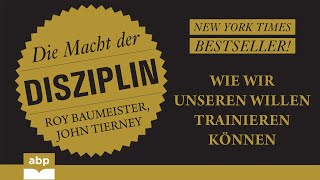 Die Macht der
DISZIPLIN
ROY BAUMEISTER,
JOHN TIERNEY

NEW YORK TIMES
BESTSELLER!

WIE WIR
UNSEREN WILLEN
TRAINIEREN
KÖNNEN

abp